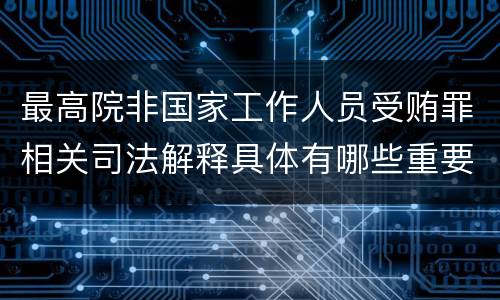 最高院非国家工作人员受贿罪相关司法解释具体有哪些重要